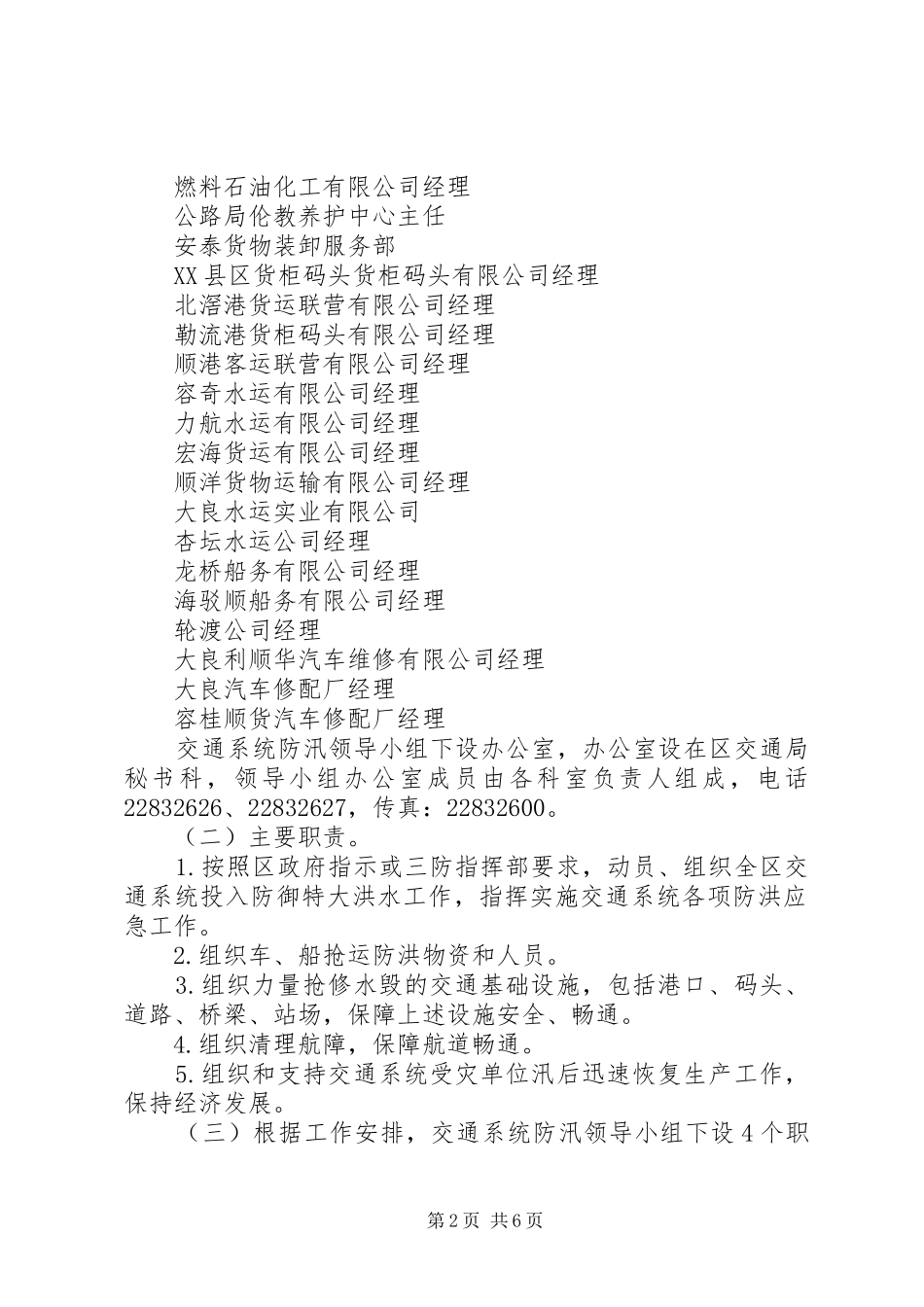 燃料石油化工有限公司经理
公路局伦教养护中心主任
安泰货物装卸服务部
XX县区货柜码头货柜码头有限公司经理
北滘港货运联营有限公司经理
勒流港货柜码头有限公司经理
顺港客运联营有限公司经理
容奇水运有限公司经理
力航水运有限公司经理
宏海货运有限公司经理
顺洋货物运输有限公司经理
大良水运实业有限公司
杏坛水运公司经理
龙桥船务有限公司经理
海骏顺船务有限公司经理
轮渡公司经理
大良利顺华汽车维修有限公司经理
大良汽车修配厂经理
容桂顺货汽车修配厂经理

交通系统防汛领导小组下设办公室，办公室设在区交通局秘书科，领导小组办公室成员由各科室负责人组成，电话22832626、22832627，传真：22832600。

（二）主要职责。

1.按照区政府指示或三防指挥部要求，动员、组织全区交通系统投入防御特大洪水工作，指挥实施交通系统各项防洪应急工作。

2.组织车、船抢运防洪物资和人员。

3.组织力量抢修水毁的交通基础设施，包括港口、码头、道路、桥梁、站场，保障上述设施安全、畅通。

4.组织清理航障，保障航道畅通。

5.组织和支持交通系统受灾单位汛后迅速恢复生产工作，保持经济发展。

（三）根据工作安排，交通系统防汛领导小组下设4个职

第2页 共6页